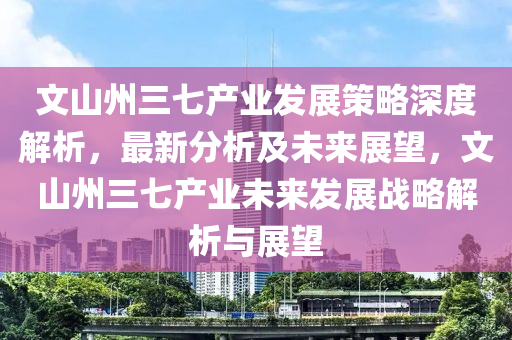 文山州三七产业发展策略深度解析，最新分析及未来展望，文山州三七产业未来发展战略解析与展望